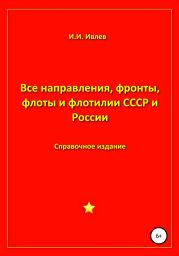 И.И. Ивлев

Все направления, фронты, флоты и флотилии СССР и России

Справочное издание

6+